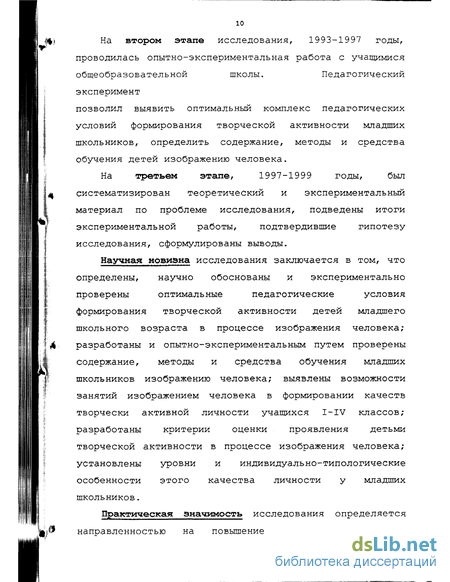 10

На втором этапе исследования, 1993-1997 годы, проводилась опытно-экспериментальная работа с учащимися общеобразовательной школы. Педагогический эксперимент
позволил выявить оптимальный комплекс педагогических условий формирования творческой активности младших школьников, определить содержание, методы и средства обучения детей изображению человека.

На третьем этапе, 1997-1999 годы, был систематизирован теоретический и экспериментальный материал по проблеме исследования, подведены итоги экспериментальной работы, подтвердившие гипотезу исследования, сформулированы выводы.

Научная новизна исследования заключается в том, что определены, научно обоснованы и экспериментально проверены оптимальные педагогические условия формирования творческой активности детей младшего школьного возраста в процессе изображения человека; разработаны и опытно-экспериментальным путем проверены содержание, методы и средства обучения младших школьников изображению человека; выявлены возможности занятий изображением человека в формировании качеств творчески активной личности учащихся I-IV классов; разработаны критерии оценки проявления детьми творческой активности в процессе изображения человека; установлены уровни и индивидуально-типологические особенности этого качества личности у младших школьников.

Практическая значимость исследования определяется направленностью на повышение

dsLib.net
библиотека диссертаций